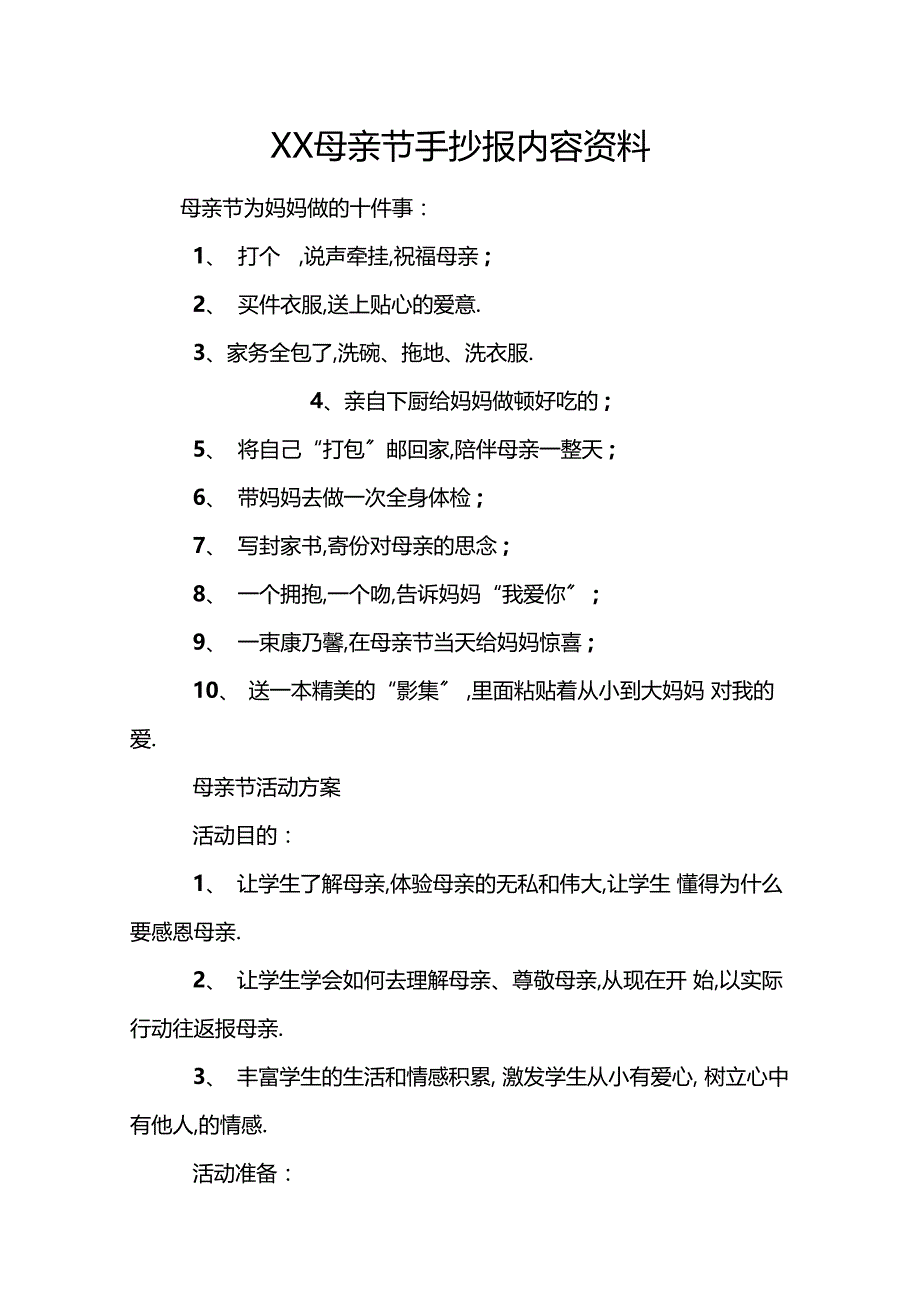 XX母亲节手抄报内容资料

母亲节为妈妈做的十件事：

1、 打个 ,说声牵挂,祝福母亲；

2、 买件衣服,送上贴心的爱意.

3、家务全包了,洗碗、拖地、洗衣服.

4、亲自下厨给妈妈做顿好吃的；

5、 将自己“打包”邮回家,陪伴母亲一整天；

6、 带妈妈去做一次全身体检；

7、 写封家书,寄份对母亲的思念；

8、 一个拥抱,一个吻,告诉妈妈“我爱你”；

9、 一束康乃馨,在母亲节当天给妈妈惊喜；

10、 送一本精美的“影集”,里面粘贴着从小到大妈妈 对我的爱.

母亲节活动方案

活动目的：

1、 让学生了解母亲,体验母亲的无私和伟大,让学生 懂得为什么要感恩母亲.

2、 让学生学会如何去理解母亲、尊敬母亲,从现在开 始,以实际行动往返报母亲.

3、 丰富学生的生活和情感积累, 激发学生从小有爱心, 树立心中有他人,的情感.

活动准备：